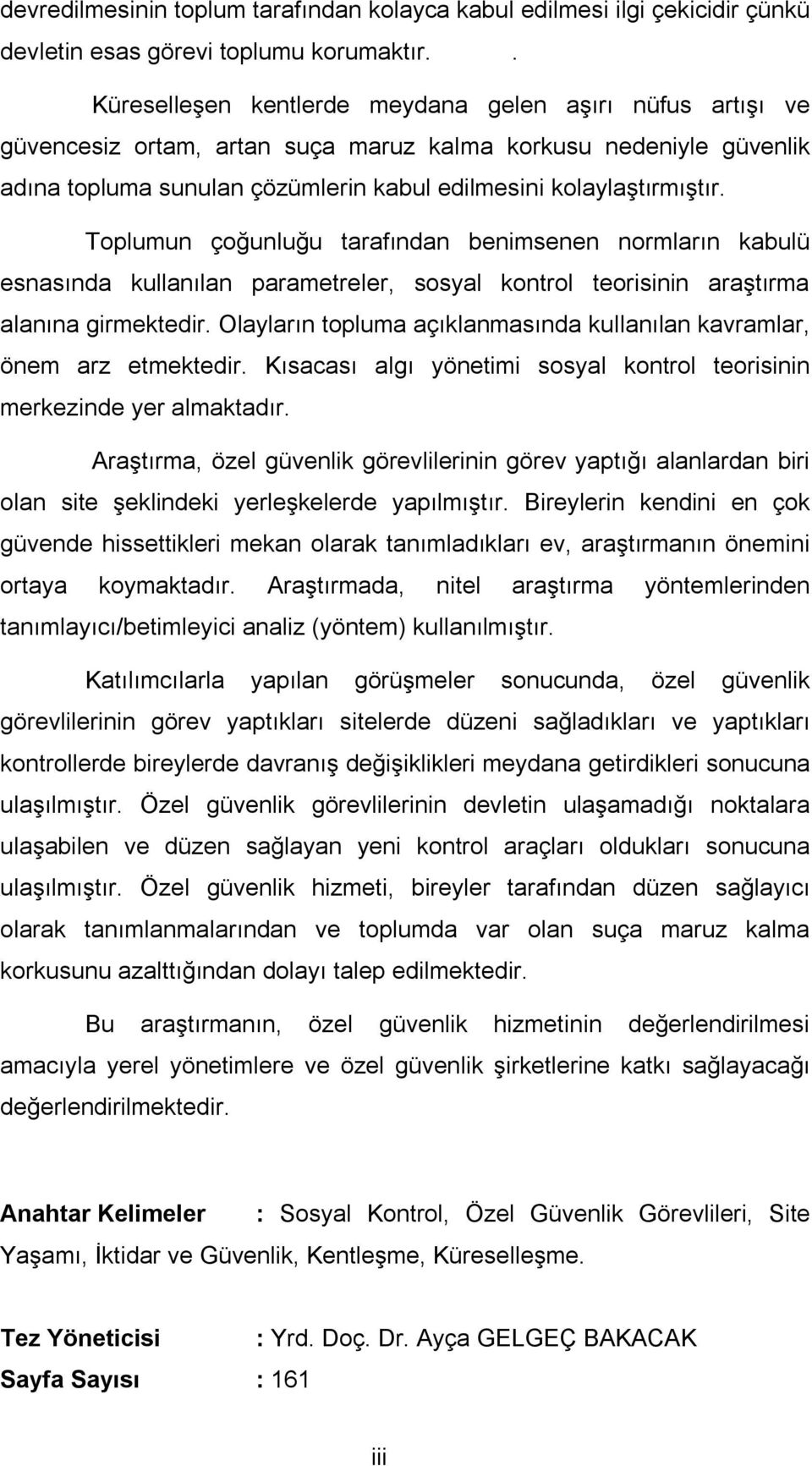 devredilmesinin toplum tarafından kolayca kabul edilmesi ilgi çekicidir çünkü devletin esas görevi toplumu korumaktır. .

Küreselleşen kentlerde meydana gelen aşırı nüfus artışı ve güvencesiz ortam, artan suça maruz kalma korkusu nedeniyle güvenlik adına topluma sunulan çözümlerin kabul edilmesini kolaylaştırmıştır.

Toplumun çoğunluğu tarafından benimsenen normların kabulü esnasında kullanılan parametreler, sosyal kontrol teorisinin araştırma alanına girmektedir. Olayların topluma açıklanmasında kullanılan kavramlar, önem arz etmektedir. Kısacası algı yönetimi sosyal kontrol teorisinin merkezinde yer almaktadır.

Araştırma, özel güvenlik görevlilerinin görev yaptığı alanlardan biri olan site şeklindeki yerleşkelerde yapılmıştır. Bireylerin kendini en çok güvende hissettikleri mekan olarak tanımladıkları ev, araştırmanın önemini ortaya koymaktadır. Araştırmada, nitel araştırma yöntemlerinden tanımlayıcı/betimleyici analiz (yöntem) kullanılmıştır.

Katılımcılarla yapılan görüşmeler sonucunda, özel güvenlik görevlilerinin görev yaptıkları sitelerde düzeni sağladıkları ve yaptıkları kontrollerde bireylerde davranış değişiklikleri meydana getirdikleri sonucuna ulaşılmıştır. Özel güvenlik görevlilerinin devletin ulaşamadığı noktalara ulaşabilen ve düzen sağlayan yeni kontrol araçları oldukları sonucuna ulaşılmıştır. Özel güvenlik hizmeti, bireyler tarafından düzen sağlayıcı olarak tanımlanmalarından ve toplumda var olan suça maruz kalma korkusunu azalttığından dolayı talep edilmektedir.

Bu araştırmanın, özel güvenlik hizmetinin değerlendirilmesi amacıyla yerel yönetimlere ve özel güvenlik şirketlerine katkı sağlayacağı değerlendirilmektedir.

Anahtar Kelimeler : Sosyal Kontrol, Özel Güvenlik Görevlileri, Site Yaşamı, İktidar ve Güvenlik, Kentleşme, Küreselleşme.

Tez Yöneticisi : Yrd. Doç. Dr. Ayça GELGEÇ BAKACAK
Sayfa Sayısı : 161

iii